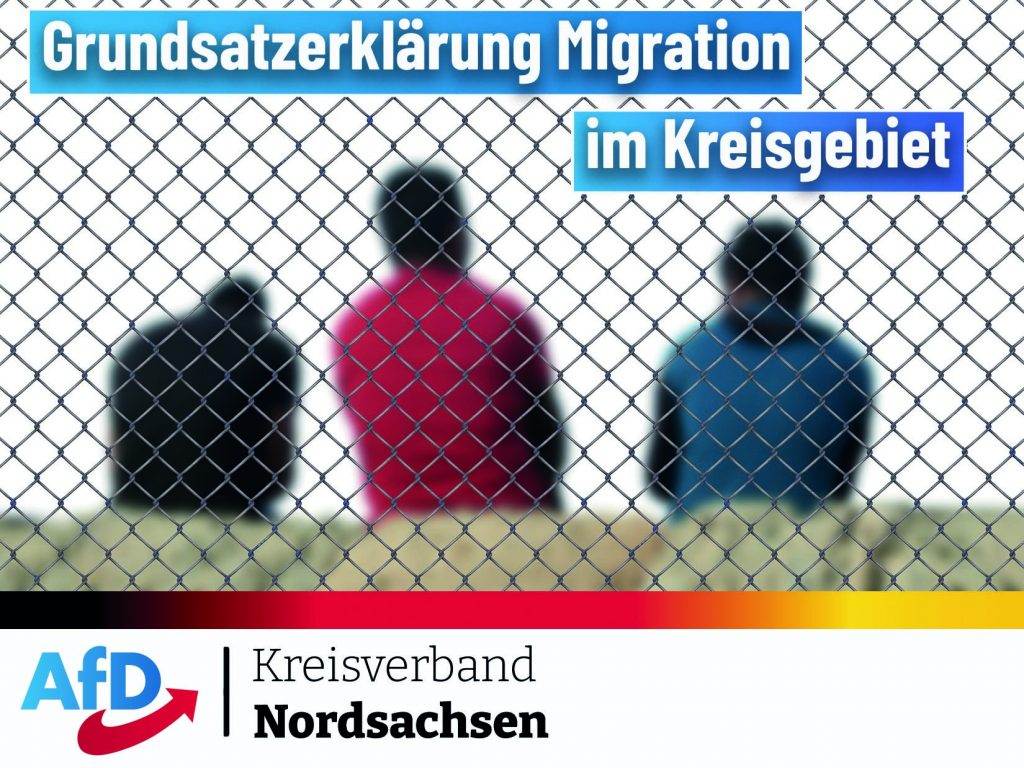 Grundsatzerklärung Migration
im Kreisgebiet

AfD
Kreisverband
Nordsachsen